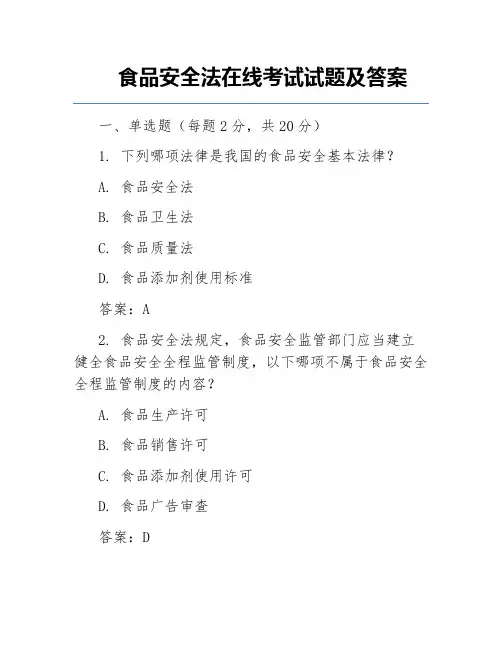 食品安全法在线考试试题及答案

一、单选题（每题 2 分，共 20 分）

1. 下列哪项法律是我国的食品安全基本法律？

A. 食品安全法

B. 食品卫生法

C. 食品质量法

D. 食品添加剂使用标准

答案：A

2. 食品安全法规定，食品安全监管部门应当建立健全食品安全全程监管制度，以下哪项不属于食品安全全程监管制度的内容？

A. 食品生产许可

B. 食品销售许可

C. 食品添加剂使用许可

D. 食品广告审查

答案：D